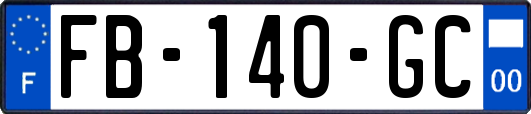 F

FB-140-GC

00